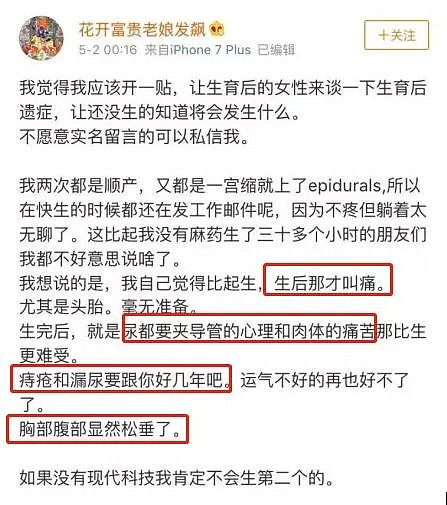 花开富贵老娘发飙
5-2 00:16 来自iPhone 7 Plus 已编辑

+关注

我觉得我应该开一贴，让生育后的女性来谈一下生育后遗症，让还没生的知道将会发生什么。
不愿意实名留言的可以私信我。

我两次都是顺产，又都是一宫缩就上了epidurals,所以在快生的时候都还在发工作邮件呢，因为不疼但躺着太无聊了。这比起我没有麻药生了三十多个小时的朋友们我都不好意思说啥了。
我想说的是，我自己觉得比起生，生后那才叫痛。
尤其是头胎。毫无准备。
生完后，就是尿都要夹导管的心理和肉体的痛苦那比生更难受。
痔疮和漏尿要跟你好几年吧。运气不好的再也好不了了。
胸部腹部显然松垂了。

如果没有现代科技我肯定不会生第二个的。